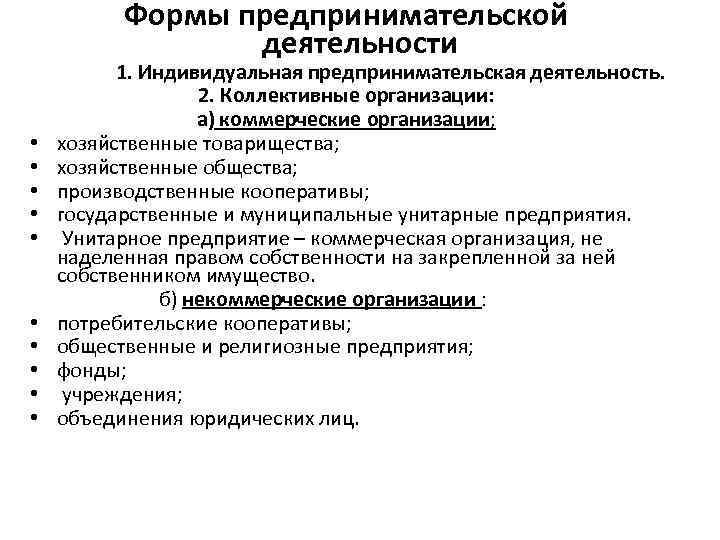 Формы предпринимательской деятельности

1. Индивидуальная предпринимательская деятельность.

2. Коллективные организации:

а) коммерческие организации;

• хозяйственные товарищества;
• хозяйственные общества;
• производственные кооперативы;
• государственные и муниципальные унитарные предприятия.
• Унитарное предприятие – коммерческая организация, не наделенная правом собственности на закрепленной за ней собственником имущество.

б) некоммерческие организации :

• потребительские кооперативы;
• общественные и религиозные предприятия;
• фонды;
• учреждения;
• объединения юридических лиц.